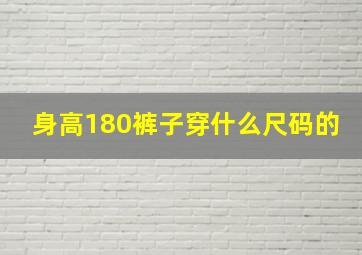 身高180裤子穿什么尺码的